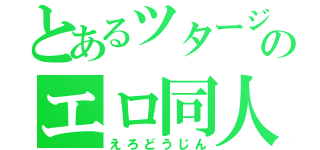 とあるツタージの
エロ同人
えろどうじん